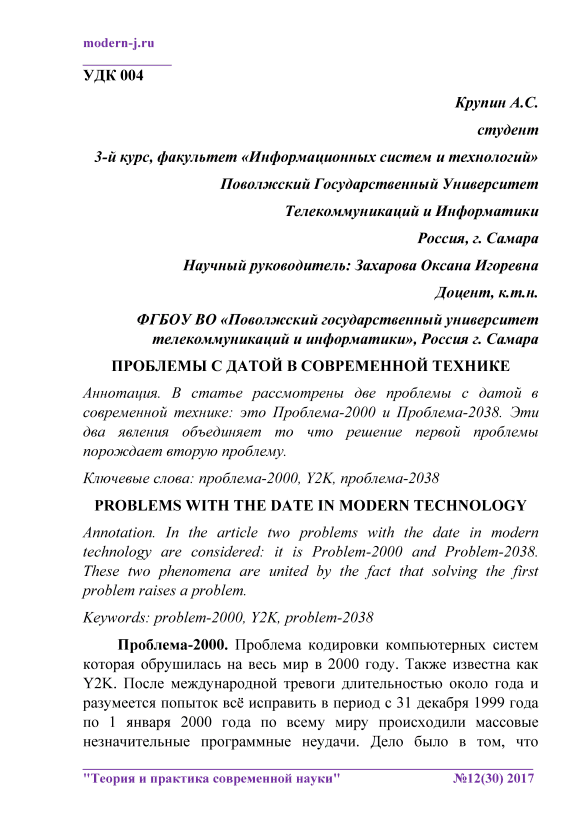 modern-j.ru

УДК 004

Крупин А.С.

студент

3-й курс, факультет «Информационных систем и технологий»

Поволжский Государственный Университет

Телекоммуникаций и Информатики

Россия, г. Самара

Научный руководитель: Захарова Оксана Игоревна

Доцент, к.т.н.

ФГБОУ ВО «Поволжский государственный университет телекоммуникаций и информатики», Россия г. Самара

ПРОБЛЕМЫ С ДАТОЙ В СОВРЕМЕННОЙ ТЕХНИКЕ

Аннотация. В статье рассмотрены две проблемы с датой в современной технике: это Проблема-2000 и Проблема-2038. Эти два явления объединяет то что решение первой проблемы порождает вторую проблему.

Ключевые слова: проблема-2000, Y2K, проблема-2038

PROBLEMS WITH THE DATE IN MODERN TECHNOLOGY

Annotation. In the article two problems with the date in modern technology are considered: it is Problem-2000 and Problem-2038. These two phenomena are united by the fact that solving the first problem raises a problem.

Keywords: problem-2000, Y2K, problem-2038

Проблема-2000. Проблема кодировки компьютерных систем которая обрушилась на весь мир в 2000 году. Также известна как Y2K. После международной тревоги длительностью около года и разумеется попыток всё исправить в период с 31 декабря 1999 года по 1 января 2000 года по всему миру происходили массовые незначительные программные неудачи. Дело было в том, что

"Теория и практика современной науки" №12(30) 2017